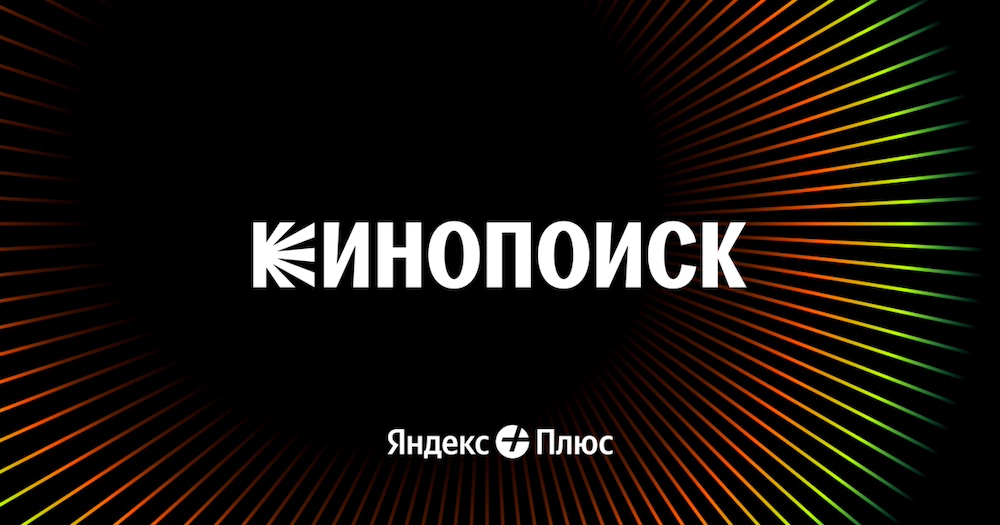 КИНОПОИСК

Яндекс Плюс